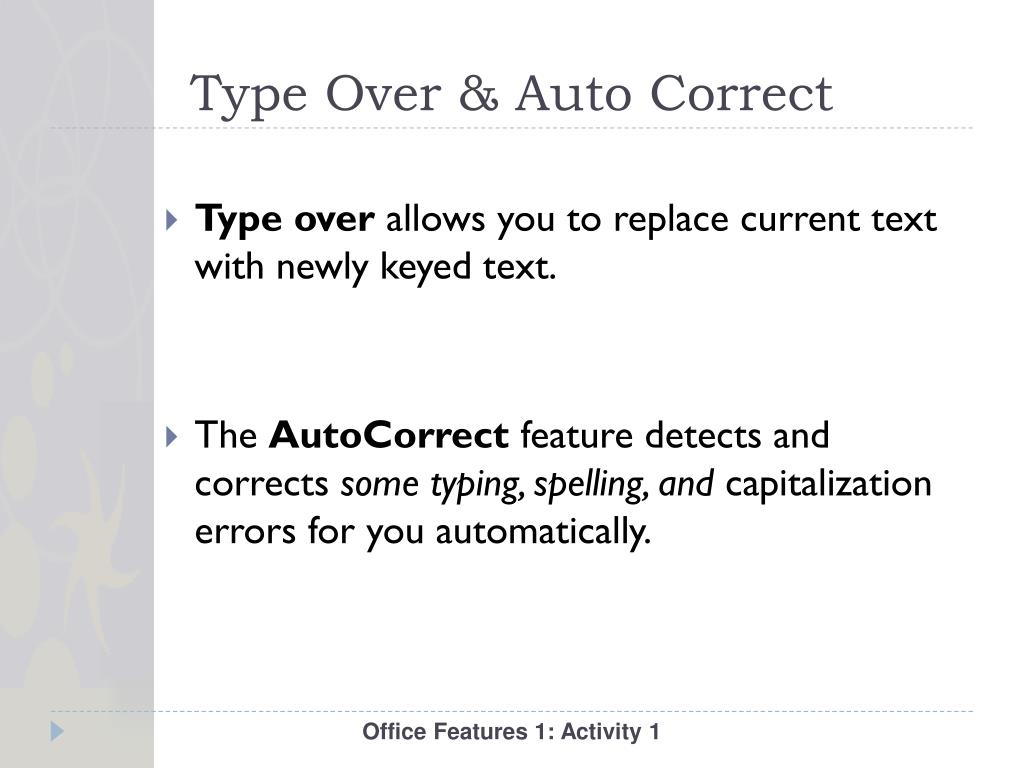 Type Over & Auto Correct

Type over allows you to replace current text with newly keyed text.

The AutoCorrect feature detects and corrects some typing, spelling, and capitalization errors for you automatically.

Office Features 1: Activity 1